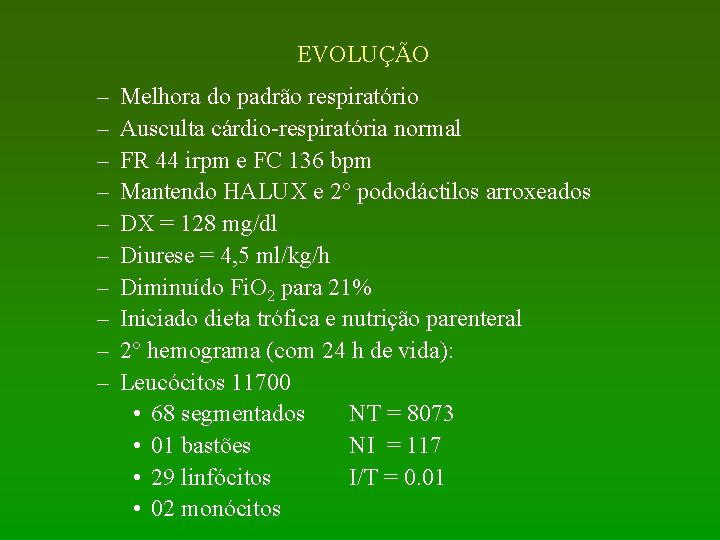 EVOLUÇÃO

– Melhora do padrão respiratório
– Ausculta cárdio-respiratória normal
– FR 44 irpm e FC 136 bpm
– Mantendo HALUX e 2° pododáctilos arroxeados
– DX = 128 mg/dl
– Diurese = 4,5 ml/kg/h
– Diminuído $FiO_2$ para 21%
– Iniciado dieta trófica e nutrição parenteral
– 2° hemograma (com 24 h de vida):
– Leucócitos 11700
• 68 segmentados NT = 8073
• 01 bastões NI = 117
• 29 linfócitos I/T = 0.01
• 02 monócitos